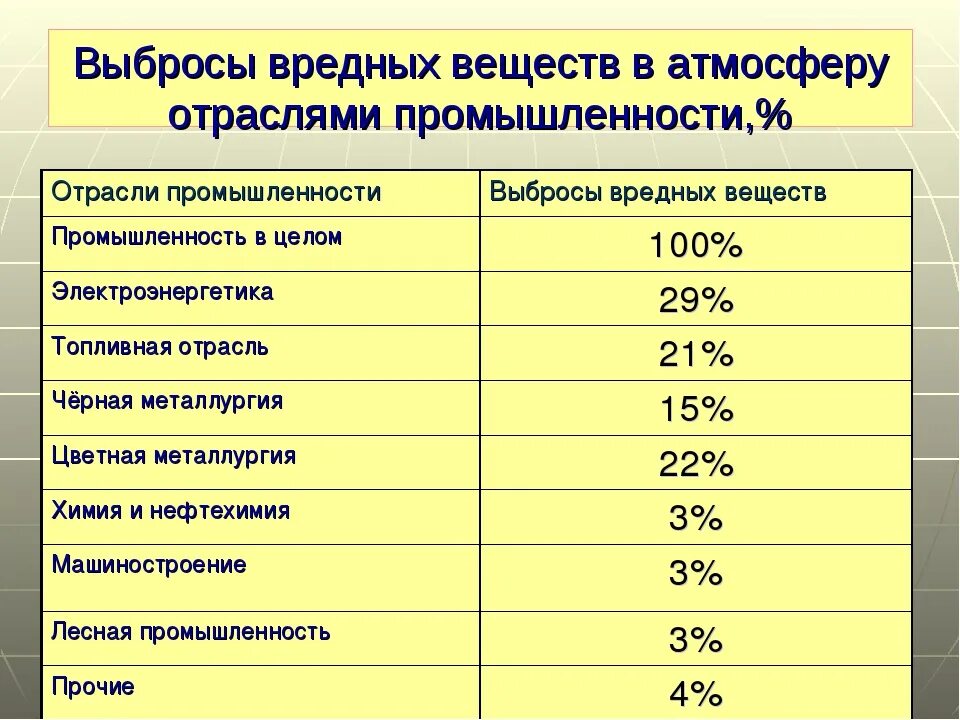 Выбросы вредных веществ в атмосферу отраслями промышленности,%

| Отрасли промышленности | Выбросы вредных веществ |
|---|---|
| Промышленность в целом | 100% |
| Электроэнергетика | 29% |
| Топливная отрасль | 21% |
| Чёрная металлургия | 15% |
| Цветная металлургия | 22% |
| Химия и нефтехимия | 3% |
| Машиностроение | 3% |
| Лесная промышленность | 3% |
| Прочие | 4% |